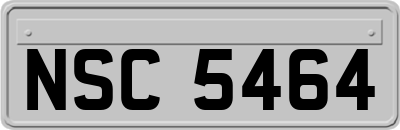 NSC 5464